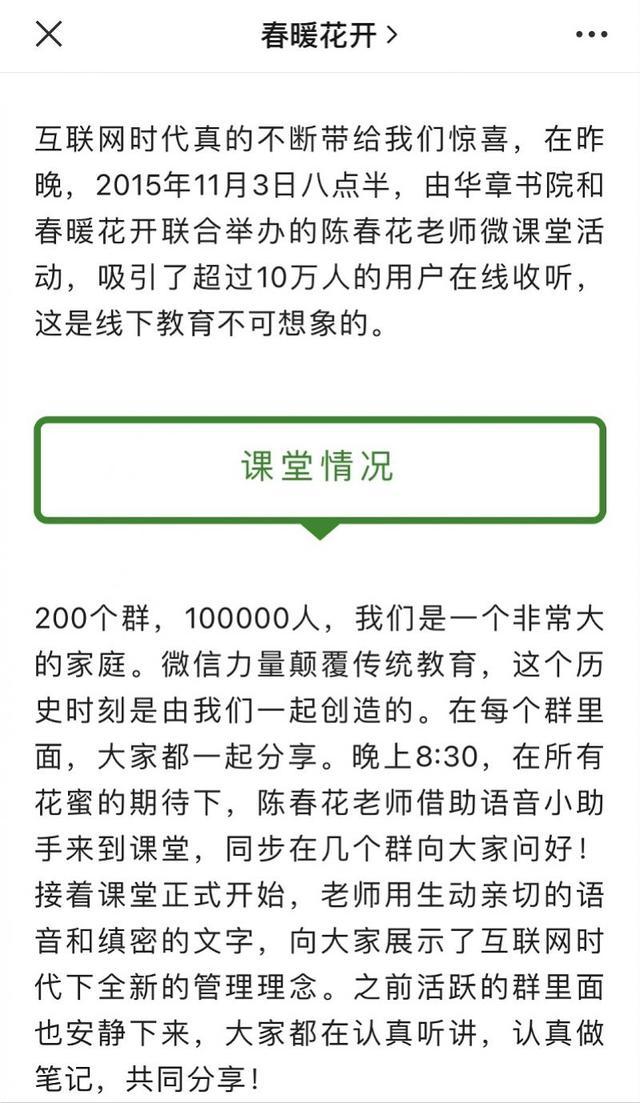 春暖花开 >

互联网时代真的不断带给我们惊喜，在昨晚，2015年11月3日八点半，由华章书院和春暖花开联合举办的陈春花老师微课堂活动，吸引了超过10万人的用户在线收听，这是线下教育不可想象的。

课堂情况

200个群，100000人，我们是一个非常大的家庭。微信力量颠覆传统教育，这个历史时刻是由我们一起创造的。在每个群里面，大家都一起分享。晚上8:30，在所有花蜜的期待下，陈春花老师借助语音小助手来到课堂，同步在几个群向大家问好！接着课堂正式开始，老师用生动亲切的语音和缜密的文字，向大家展示了互联网时代下全新的管理理念。之前活跃的群里面也安静下来，大家都在认真听讲，认真做笔记，共同分享！